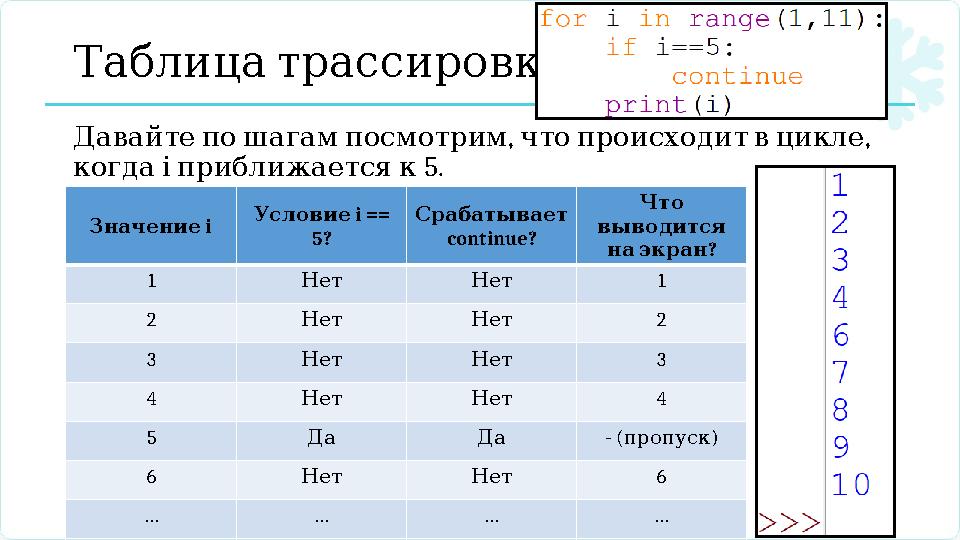 Таблица трассировк

for i in range(1,11):
    if i==5:
        continue
    print(i)

Давайте по шагам посмотрим, что происходит в цикле, когда i приближается к 5.

| Значение i | Условие i == 5? | Срабатывает continue? | Что выводится на экран? |
|---|---|---|---|
| 1 | Нет | Нет | 1 |
| 2 | Нет | Нет | 2 |
| 3 | Нет | Нет | 3 |
| 4 | Нет | Нет | 4 |
| 5 | Да | Да | - (пропуск) |
| 6 | Нет | Нет | 6 |
| ... | ... | ... | ... |

1
2
3
4
6
7
8
9
10
>>>